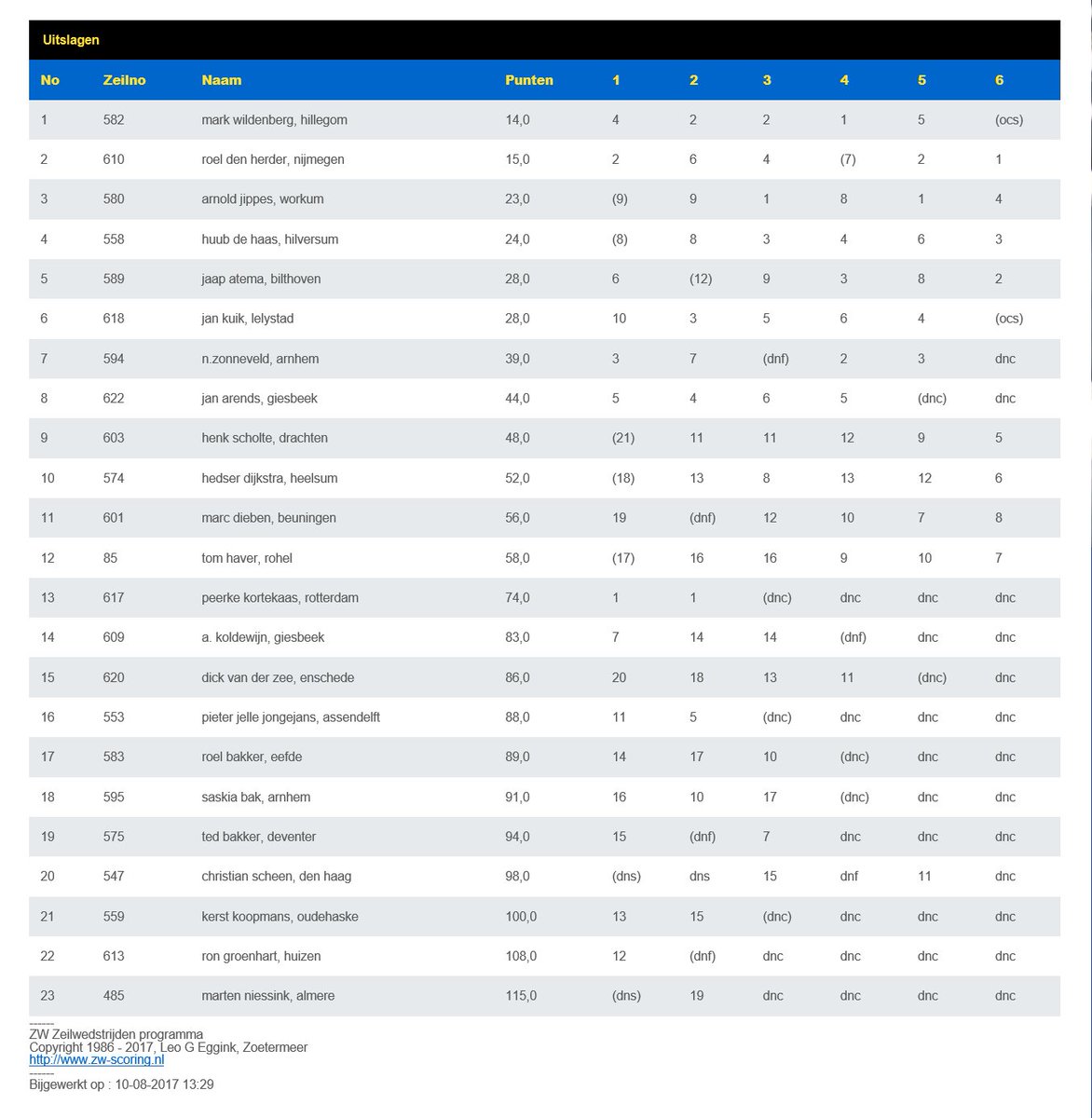 Uitslagen

| No | Zeilno | Naam | Punten | 1 | 2 | 3 | 4 | 5 | 6 |
|---|---|---|---|---|---|---|---|---|---|
| 1 | 582 | mark wildenberg, hillegom | 14,0 | 4 | 2 | 2 | 1 | 5 | (ocs) |
| 2 | 610 | roel den herder, nijmegen | 15,0 | 2 | 6 | 4 | (7) | 2 | 1 |
| 3 | 580 | arnold jippes, workum | 23,0 | (9) | 9 | 1 | 8 | 1 | 4 |
| 4 | 558 | huub de haas, hilversum | 24,0 | (8) | 8 | 3 | 4 | 6 | 3 |
| 5 | 589 | jaap atema, bilthoven | 28,0 | 6 | (12) | 9 | 3 | 8 | 2 |
| 6 | 618 | jan kuik, lelystad | 28,0 | 10 | 3 | 5 | 6 | 4 | (ocs) |
| 7 | 594 | n.zonneveld, arnhem | 39,0 | 3 | 7 | (dnf) | 2 | 3 | dnc |
| 8 | 622 | jan arends, giesbeek | 44,0 | 5 | 4 | 6 | 5 | (dnc) | dnc |
| 9 | 603 | henk scholte, drachten | 48,0 | (21) | 11 | 11 | 12 | 9 | 5 |
| 10 | 574 | hedser dijkstra, heelsum | 52,0 | (18) | 13 | 8 | 13 | 12 | 6 |
| 11 | 601 | marc dieben, beuningen | 56,0 | 19 | (dnf) | 12 | 10 | 7 | 8 |
| 12 | 85 | tom haver, rohel | 58,0 | (17) | 16 | 16 | 9 | 10 | 7 |
| 13 | 617 | peerke kortekaas, rotterdam | 74,0 | 1 | 1 | (dnc) | dnc | dnc | dnc |
| 14 | 609 | a. koldewijn, giesbeek | 83,0 | 7 | 14 | 14 | (dnf) | dnc | dnc |
| 15 | 620 | dick van der zee, enschede | 86,0 | 20 | 18 | 13 | 11 | (dnc) | dnc |
| 16 | 553 | pieter jelle jongejans, assendelft | 88,0 | 11 | 5 | (dnc) | dnc | dnc | dnc |
| 17 | 583 | roel bakker, eefde | 89,0 | 14 | 17 | 10 | (dnc) | dnc | dnc |
| 18 | 595 | saskia bak, arnhem | 91,0 | 16 | 10 | 17 | (dnc) | dnc | dnc |
| 19 | 575 | ted bakker, deventer | 94,0 | 15 | (dnf) | 7 | dnc | dnc | dnc |
| 20 | 547 | christian scheen, den haag | 98,0 | (dns) | dns | 15 | dnf | 11 | dnc |
| 21 | 559 | kerst koopmans, oudehaske | 100,0 | 13 | 15 | (dnc) | dnc | dnc | dnc |
| 22 | 613 | ron groenhart, huizen | 108,0 | 12 | (dnf) | dnc | dnc | dnc | dnc |
| 23 | 485 | marten niessink, almere | 115,0 | (dns) | 19 | dnc | dnc | dnc | dnc |

------
ZW Zeilwedstrijden programma
Copyright 1986 - 2017, Leo G Eggink, Zoetermeer
http://www.zw-scoring.nl
------
Bijgewerkt op : 10-08-2017 13:29